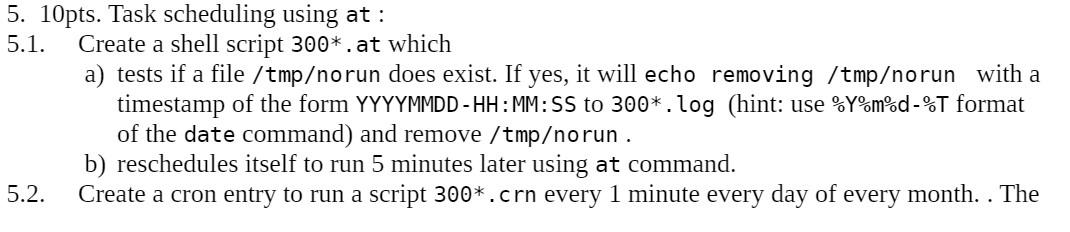 5. 10pts. Task scheduling using at :

5.1. Create a shell script 300*.at which

a) tests if a file /tmp/norun does exist. If yes, it will echo removing /tmp/norun with a timestamp of the form YYYYMMDD-HH:MM:SS to 300*.log (hint: use %Y%m%d-%T format of the date command) and remove /tmp/norun .

b) reschedules itself to run 5 minutes later using at command.

5.2. Create a cron entry to run a script 300*.crn every 1 minute every day of every month. . The